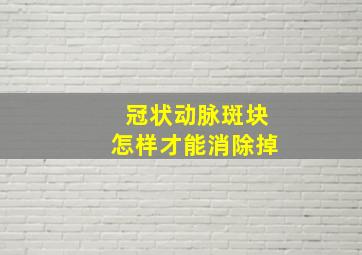 冠状动脉斑块
怎样才能消除掉